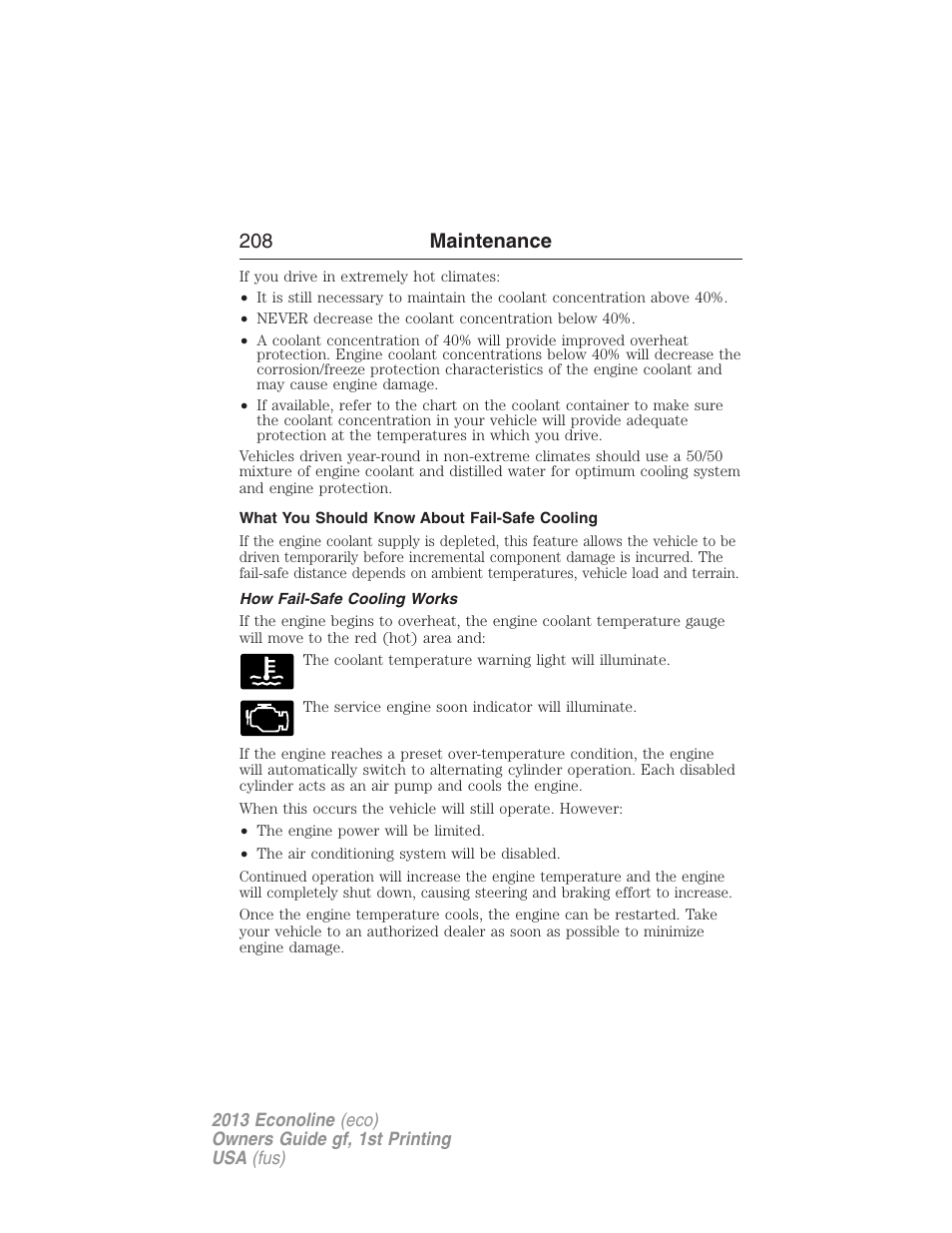 208 Maintenance

If you drive in extremely hot climates:

• It is still necessary to maintain the coolant concentration above 40%.

• NEVER decrease the coolant concentration below 40%.

• A coolant concentration of 40% will provide improved overheat protection. Engine coolant concentrations below 40% will decrease the corrosion/freeze protection characteristics of the engine coolant and may cause engine damage.

• If available, refer to the chart on the coolant container to make sure the coolant concentration in your vehicle will provide adequate protection at the temperatures in which you drive.

Vehicles driven year-round in non-extreme climates should use a 50/50 mixture of engine coolant and distilled water for optimum cooling system and engine protection.

What You Should Know About Fail-Safe Cooling

If the engine coolant supply is depleted, this feature allows the vehicle to be driven temporarily before incremental component damage is incurred. The fail-safe distance depends on ambient temperatures, vehicle load and terrain.

How Fail-Safe Cooling Works

If the engine begins to overheat, the engine coolant temperature gauge will move to the red (hot) area and:

The coolant temperature warning light will illuminate.

The service engine soon indicator will illuminate.

If the engine reaches a preset over-temperature condition, the engine will automatically switch to alternating cylinder operation. Each disabled cylinder acts as an air pump and cools the engine.

When this occurs the vehicle will still operate. However:

• The engine power will be limited.

• The air conditioning system will be disabled.

Continued operation will increase the engine temperature and the engine will completely shut down, causing steering and braking effort to increase.

Once the engine temperature cools, the engine can be restarted. Take your vehicle to an authorized dealer as soon as possible to minimize engine damage.

2013 Econoline (eco)
Owners Guide gf, 1st Printing
USA (fus)